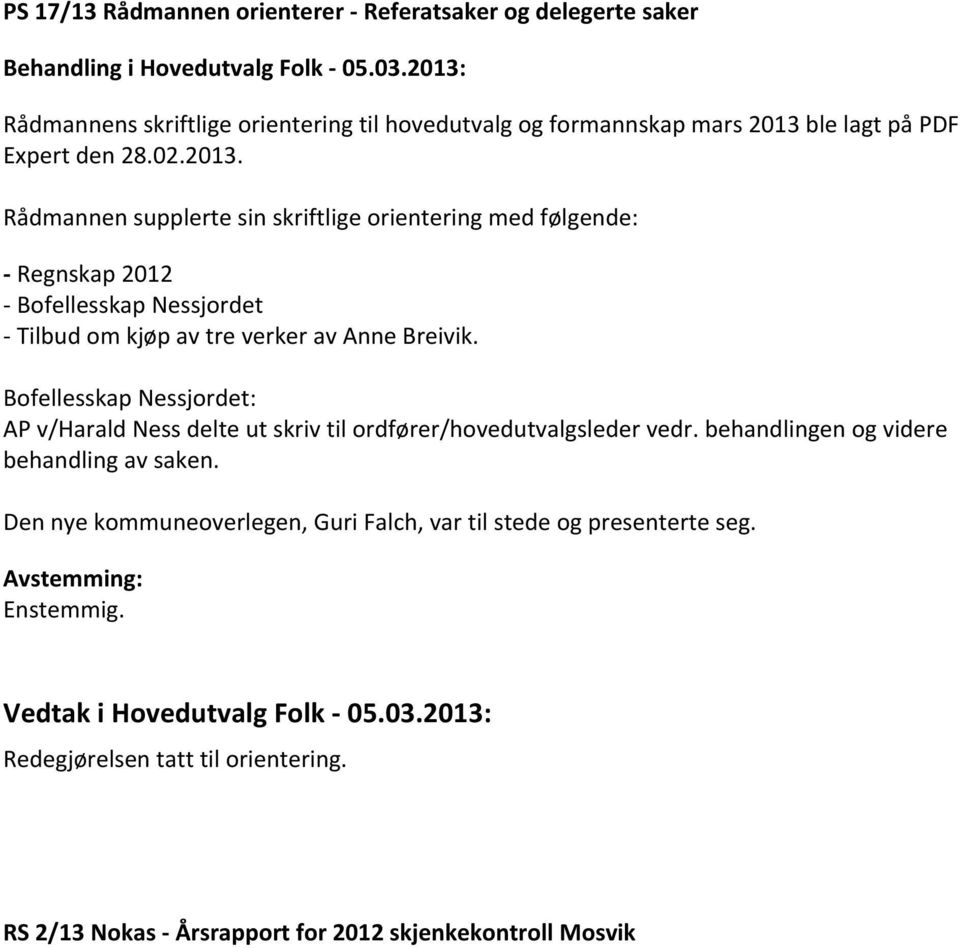 PS 17/13 Rådmannen orienterer - Referatsaker og delegerte saker

Behandling i Hovedutvalg Folk - 05.03.2013:

Rådmannens skriftlige orientering til hovedutvalg og formannskap mars 2013 ble lagt på PDF Expert den 28.02.2013.

Rådmannen supplerte sin skriftlige orientering med følgende:

- Regnskap 2012
- Bofellesskap Nessjordet
- Tilbud om kjøp av tre verker av Anne Breivik.

Bofellesskap Nessjordet:
AP v/Harald Ness delte ut skriv til ordfører/hovedutvalgsleder vedr. behandlingen og videre behandling av saken.

Den nye kommuneoverlegen, Guri Falch, var til stede og presenterte seg.

Avstemming:
Enstemmig.

Vedtak i Hovedutvalg Folk - 05.03.2013:

Redegjørelsen tatt til orientering.

RS 2/13 Nokas - Årsrapport for 2012 skjenkekontroll Mosvik